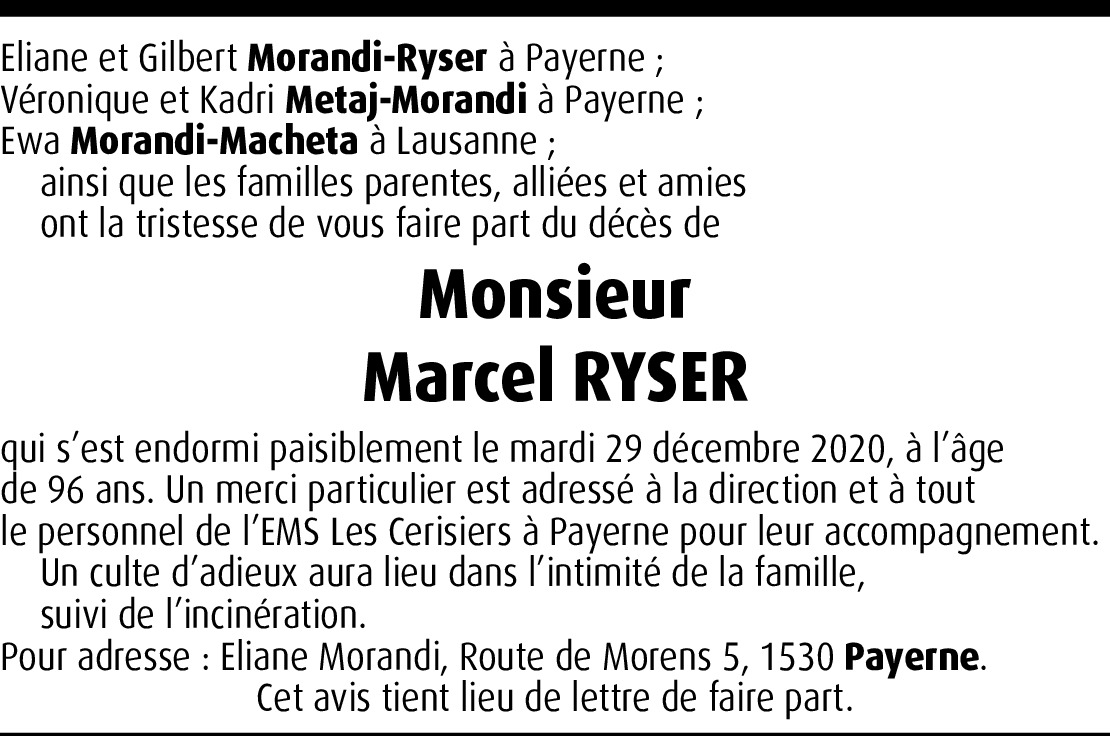 Eliane et Gilbert Morandi-Ryser à Payerne ;
Véronique et Kadri Metaj-Morandi à Payerne ;
Ewa Morandi-Macheta à Lausanne ;

ainsi que les familles parentes, alliées et amies ont la tristesse de vous faire part du décès de

Monsieur
Marcel RYSER

qui s'est endormi paisiblement le mardi 29 décembre 2020, à l'âge de 96 ans. Un merci particulier est adressé à la direction et à tout le personnel de l'EMS Les Cerisiers à Payerne pour leur accompagnement.

Un culte d'adieux aura lieu dans l'intimité de la famille, suivi de l'incinération.

Pour adresse : Eliane Morandi, Route de Morens 5, 1530 Payerne.

Cet avis tient lieu de lettre de faire part.